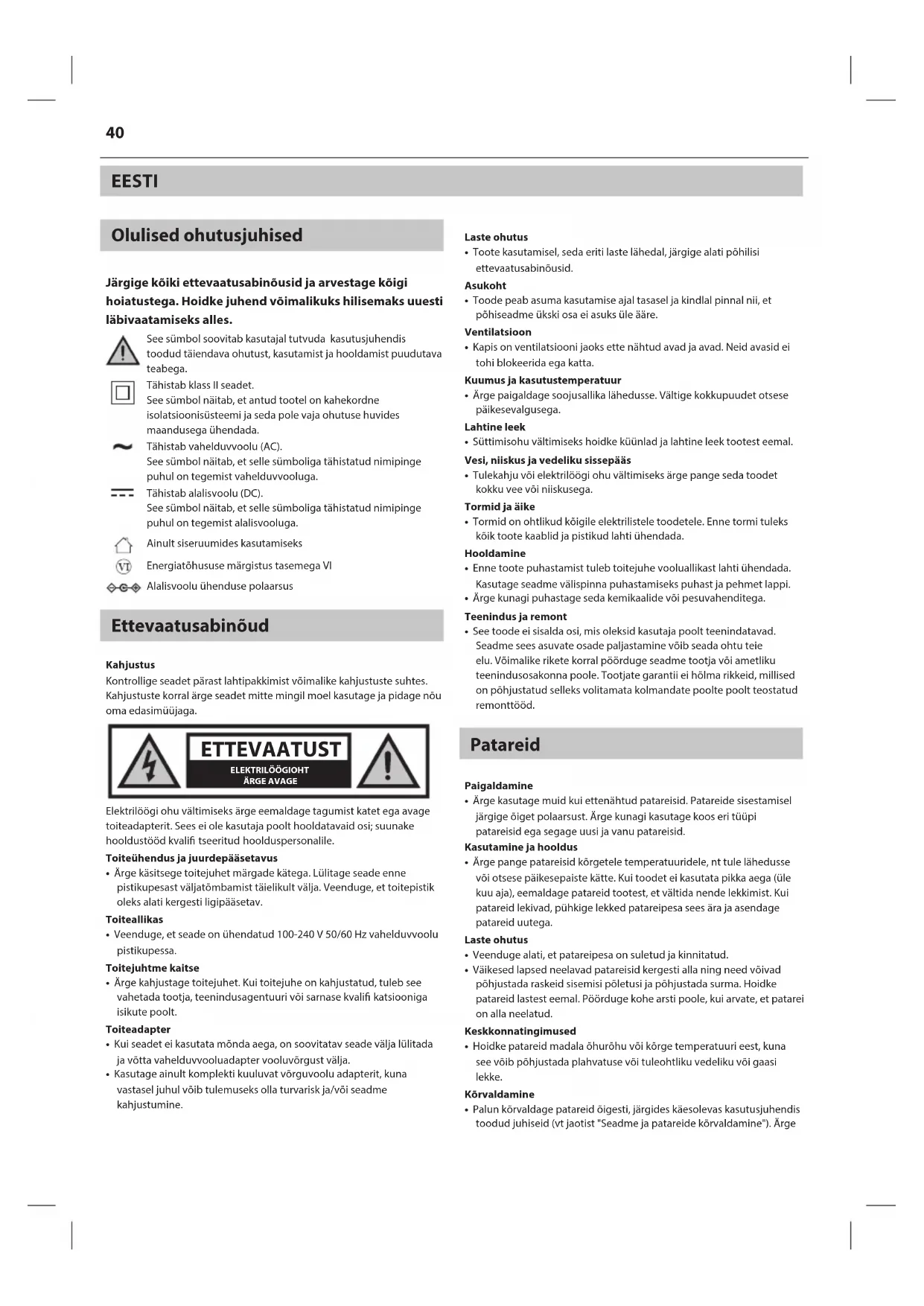 40

EESTI

Olulised ohutusjuhised

Järgige kõiki ettevaatusabinõusid ja arvestage kõigi hoiatustega. Hoidke juhend võimalikuks hilisemaks uuesti läbivaatamiseks alles.

See sümbol soovitab kasutajal tutvuda kasutusjuhendis toodud täiendava ohutust, kasutamist ja hooldamist puudutava teabega.

Tähistab klass II seadet.
See sümbol näitab, et antud tootel on kahekordne isolatsioonisüsteemi ja seda pole vaja ohutuse huvides maandusega ühendada.

Tähistab vahelduvvoolu (AC).
See sümbol näitab, et selle sümboliga tähistatud nimipinge puhul on tegemist vahelduvvooluga.

Tähistab alalisvoolu (DC).
See sümbol näitab, et selle sümboliga tähistatud nimipinge puhul on tegemist alalisvooluga.

Ainult siseruumides kasutamiseks

VI Energiatõhususe märgistus tasemega VI

Alalisvoolu ühenduse polaarsus

Ettevaatusabinõud

Kahjustus
Kontrollige seadet pärast lahtipakkimist võimalike kahjustuste suhtes. Kahjustuste korral ärge seadet mitte mingil moel kasutage ja pidage nõu oma edasimüüjaga.

ETTEVAATUST
ELEKTRILÖÖGIOHT
ÄRGE AVAGE

Elektrilöögi ohu vältimiseks ärge eemaldage tagumist katet ega avage toiteadapterit. Sees ei ole kasutaja poolt hooldatavaid osi; suunake hooldustööd kvalifi tseeritud hoolduspersonalile.

Toiteühendus ja juurdepääsetavus
• Ärge käsitsege toitejuhet märgade kätega. Lülitage seade enne pistikupesast väljatõmbamist täielikult välja. Veenduge, et toitepistik oleks alati kergesti ligipääsetav.

Toiteallikas
• Veenduge, et seade on ühendatud 100-240 V 50/60 Hz vahelduvvoolu pistikupessa.

Toitejuhtme kaitse
• Ärge kahjustage toitejuhet. Kui toitejuhe on kahjustatud, tuleb see vahetada tootja, teenindusagentuuri või sarnase kvalifi katsiooniga isikute poolt.

Toiteadapter
• Kui seadet ei kasutata mõnda aega, on soovitatav seade välja lülitada ja võtta vahelduvvooluadapter vooluvõrgust välja.
• Kasutage ainult komplekti kuuluvat võrguvoolu adapterit, kuna vastasel juhul võib tulemuseks olla turvarisk ja/või seadme kahjustumine.

Laste ohutus
• Toote kasutamisel, seda eriti laste lähedal, järgige alati põhilisi ettevaatusabinõusid.

Asukoht
• Toode peab asuma kasutamise ajal tasasel ja kindlal pinnal nii, et põhiseadme ükski osa ei asuks üle ääre.

Ventilatsioon
• Kapis on ventilatsiooni jaoks ette nähtud avad ja avad. Neid avasid ei tohi blokeerida ega katta.

Kuumus ja kasutustemperatuur
• Ärge paigaldage soojusallika lähedusse. Vältige kokkupuudet otsese päikesevalgusega.

Lahtine leek
• Süttimisohu vältimiseks hoidke küünlad ja lahtine leek tootest eemal.

Vesi, niiskus ja vedeliku sissepääs
• Tulekahju või elektrilöögi ohu vältimiseks ärge pange seda toodet kokku vee või niiskusega.

Tormid ja äike
• Tormid on ohtlikud kõigile elektrilistele toodetele. Enne tormi tuleks kõik toote kaablid ja pistikud lahti ühendada.

Hooldamine
• Enne toote puhastamist tuleb toitejuhe vooluallikast lahti ühendada. Kasutage seadme välispinna puhastamiseks puhast ja pehmet lappi.
• Ärge kunagi puhastage seda kemikaalide või pesuvahenditega.

Teenindus ja remont
• See toode ei sisalda osi, mis oleksid kasutaja poolt teenindatavad. Seadme sees asuvate osade paljastamine võib seada ohtu teie elu. Võimalike rikete korral pöörduge seadme tootja või ametliku teenindusosakonna poole. Tootjate garantii ei hõlma rikkeid, millised on põhjustatud selleks volitamata kolmandate poolte poolt teostatud remonttööd.

Patareid

Paigaldamine
• Ärge kasutage muid kui ettenähtud patareisid. Patareide sisestamisel järgige õiget polaarsust. Ärge kunagi kasutage koos eri tüüpi patareisid ega segage uusi ja vanu patareisid.

Kasutamine ja hooldus
• Ärge pange patareisid kõrgetele temperatuuridele, nt tule lähedusse või otsese päikesepaiste kätte. Kui toodet ei kasutata pikka aega (üle kuu aja), eemaldage patareid tootest, et vältida nende lekkimist. Kui patareid lekivad, pühkige lekked patareipesa sees ära ja asendage patareid uutega.

Laste ohutus
• Veenduge alati, et patareipesa on suletud ja kinnitatud.
• Väikesed lapsed neelavad patareisid kergesti alla ning need võivad põhjustada raskeid sisemisi põletusi ja põhjustada surma. Hoidke patareid lastest eemal. Pöörduge kohe arsti poole, kui arvate, et patarei on alla neelatud.

Keskkonnatingimused
• Hoidke patareid madala õhurõhu või kõrge temperatuuri eest, kuna see võib põhjustada plahvatuse või tuleohtliku vedeliku või gaasi lekke.

Kõrvaldamine
• Palun kõrvaldage patareid õigesti, järgides käesolevas kasutusjuhendis toodud juhiseid (vt jaotist "Seadme ja patareide kõrvaldamine"). Ärge